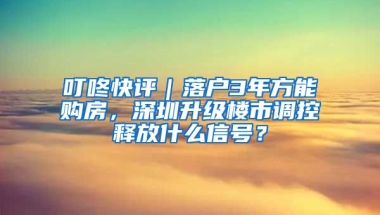 叮咚快评｜落户3年方能购房，深圳升级楼市调控释放什么信号？